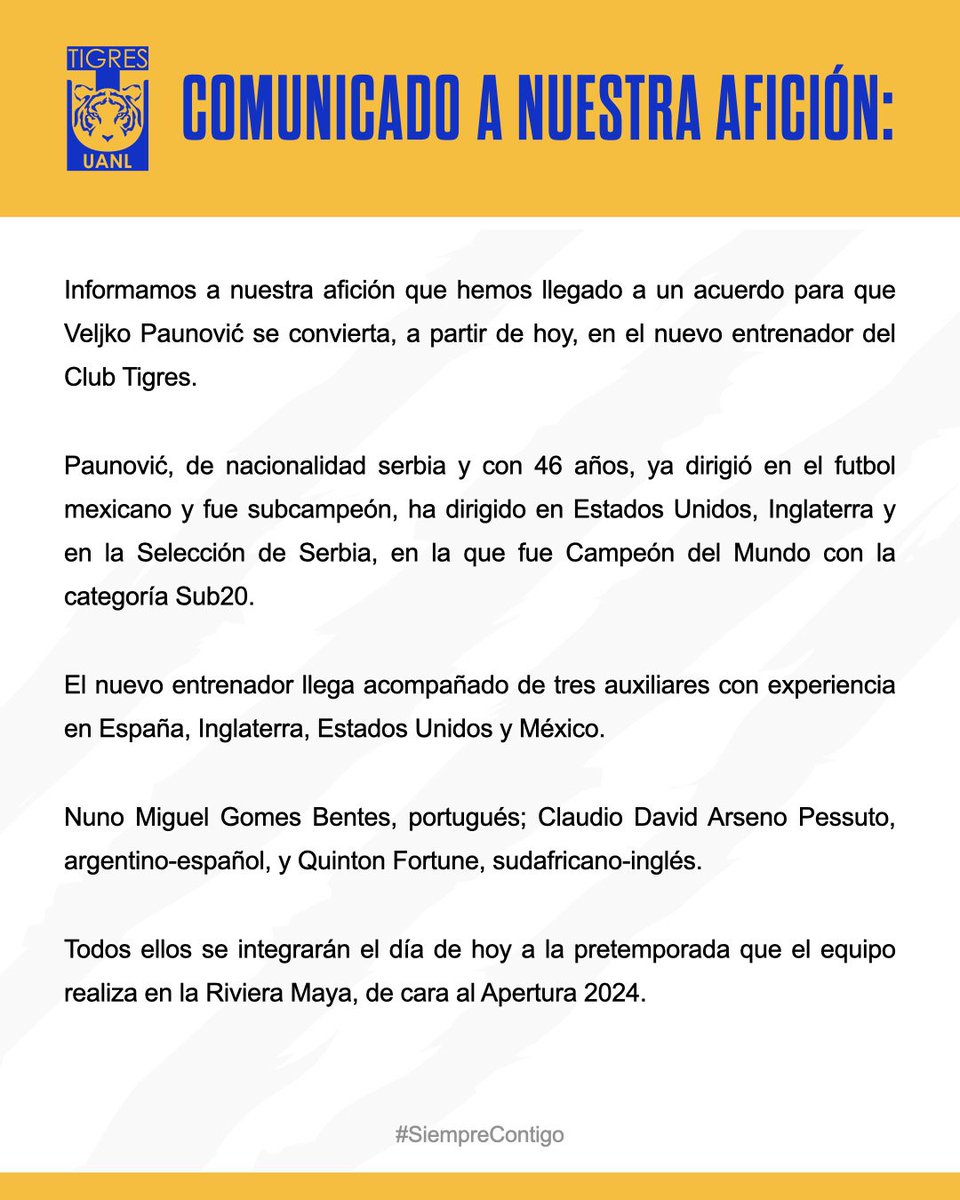 TIGRES
UANL

COMUNICADO A NUESTRA AFICIÓN:

Informamos a nuestra afición que hemos llegado a un acuerdo para que Veljko Paunović se convierta, a partir de hoy, en el nuevo entrenador del Club Tigres.

Paunović, de nacionalidad serbia y con 46 años, ya dirigió en el futbol mexicano y fue subcampeón, ha dirigido en Estados Unidos, Inglaterra y en la Selección de Serbia, en la que fue Campeón del Mundo con la categoría Sub20.

El nuevo entrenador llega acompañado de tres auxiliares con experiencia en España, Inglaterra, Estados Unidos y México.

Nuno Miguel Gomes Bentes, portugués; Claudio David Arseno Pessuto, argentino-español, y Quinton Fortune, sudafricano-inglés.

Todos ellos se integrarán el día de hoy a la pretemporada que el equipo realiza en la Riviera Maya, de cara al Apertura 2024.

#SiempreContigo